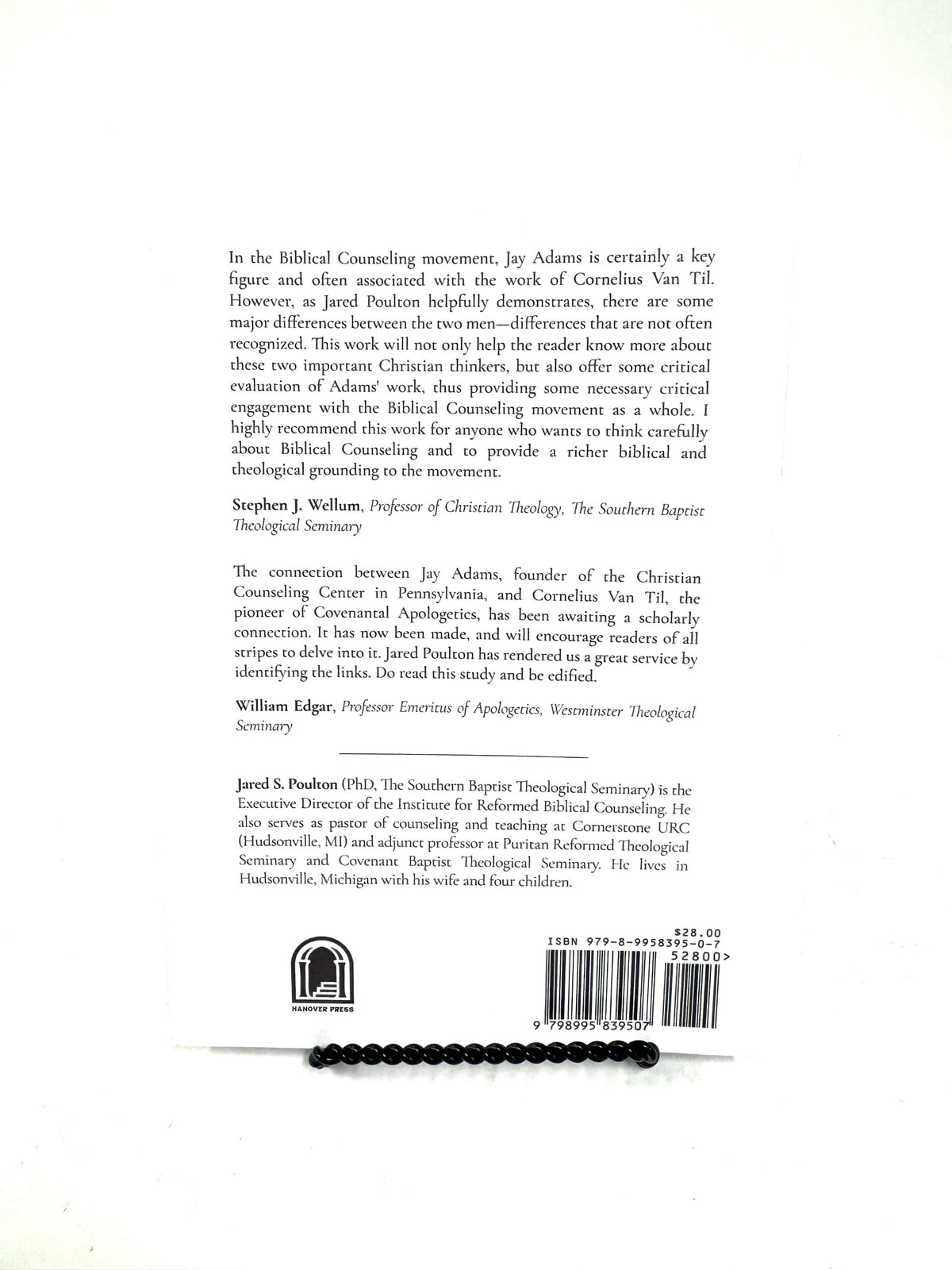 In the Biblical Counseling movement, Jay Adams is certainly a key figure and often associated with the work of Cornelius Van Til. However, as Jared Poulton helpfully demonstrates, there are some major differences between the two men—differences that are not often recognized. This work will not only help the reader know more about these two important Christian thinkers, but also offer some critical evaluation of Adams' work, thus providing some necessary critical engagement with the Biblical Counseling movement as a whole. I highly recommend this work for anyone who wants to think carefully about Biblical Counseling and to provide a richer biblical and theological grounding to the movement.

Stephen J. Wellum, Professor of Christian Theology, The Southern Baptist Theological Seminary

The connection between Jay Adams, founder of the Christian Counseling Center in Pennsylvania, and Cornelius Van Til, the pioneer of Covenantal Apologetics, has been awaiting a scholarly connection. It has now been made, and will encourage readers of all stripes to delve into it. Jared Poulton has rendered us a great service by identifying the links. Do read this study and be edified.

William Edgar, Professor Emeritus of Apologetics, Westminster Theological Seminary

Jared S. Poulton (PhD, The Southern Baptist Theological Seminary) is the Executive Director of the Institute for Reformed Biblical Counseling. He also serves as pastor of counseling and teaching at Cornerstone URC (Hudsonville, MI) and adjunct professor at Puritan Reformed Theological Seminary and Covenant Baptist Theological Seminary. He lives in Hudsonville, Michigan with his wife and four children.

HANOVER PRESS

$28.00
ISBN 979-8-9958395-0-7
52800>
9 798995 839507